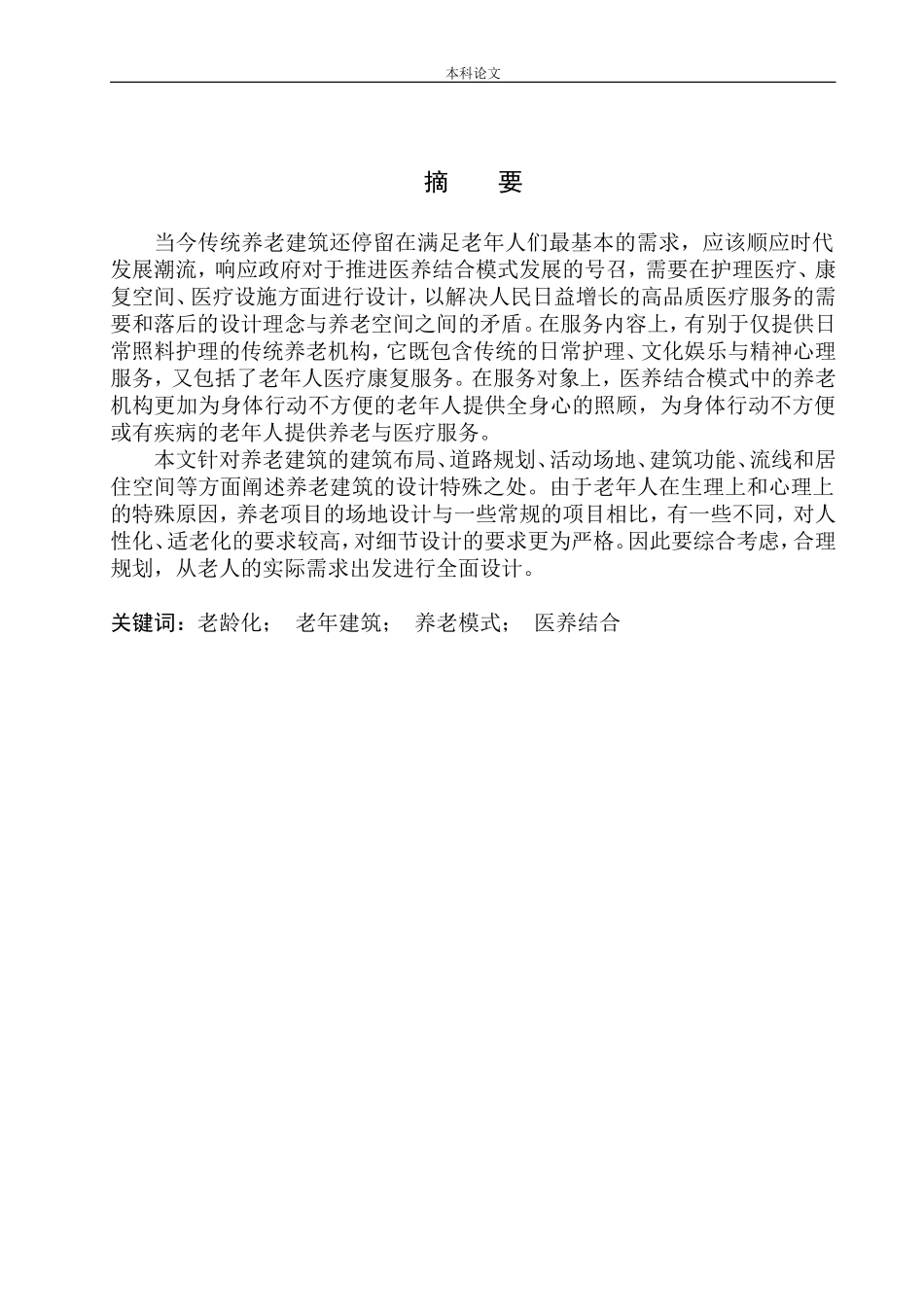 本科论文

摘　要

当今传统养老建筑还停留在满足老年人们最基本的需求，应该顺应时代发展潮流，响应政府对于推进医养结合模式发展的号召，需要在护理医疗、康复空间、医疗设施方面进行设计，以解决人民日益增长的高品质医疗服务的需要和落后的设计理念与养老空间之间的矛盾。在服务内容上，有别于仅提供日常照料护理的传统养老机构，它既包含传统的日常护理、文化娱乐与精神心理服务，又包括了老年人医疗康复服务。在服务对象上，医养结合模式中的养老机构更加为身体行动不方便的老年人提供全身心的照顾，为身体行动不方便或有疾病的老年人提供养老与医疗服务。

本文针对养老建筑的建筑布局、道路规划、活动场地、建筑功能、流线和居住空间等方面阐述养老建筑的设计特殊之处。由于老年人在生理上和心理上的特殊原因，养老项目的场地设计与一些常规的项目相比，有一些不同，对人性化、适老化的要求较高，对细节设计的要求更为严格。因此要综合考虑，合理规划，从老人的实际需求出发进行全面设计。

关键词：老龄化；　老年建筑；　养老模式；　医养结合